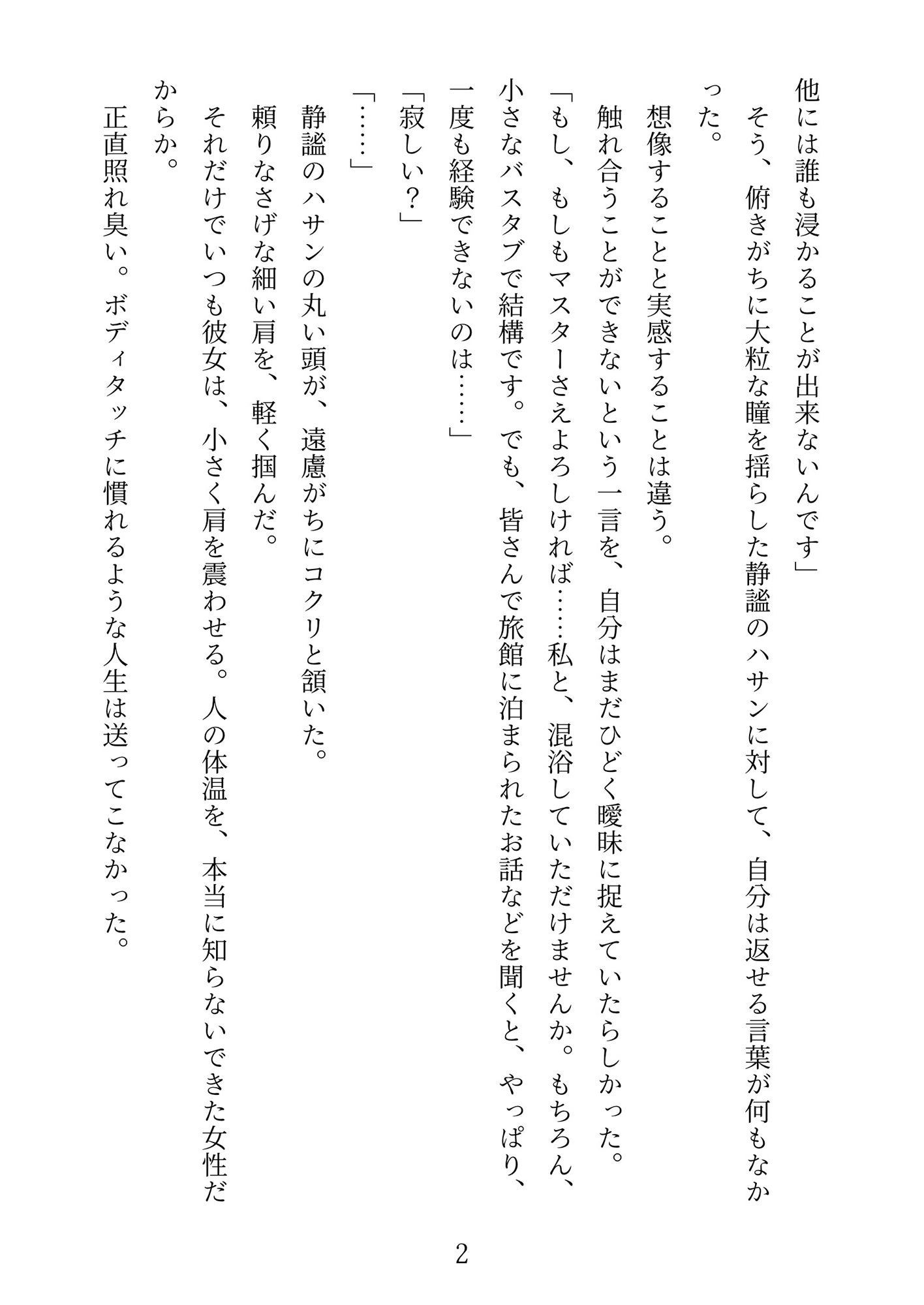 他には誰も浸かることが出来ないんです」

そう、俯きがちに大粒な瞳を揺らした静謐のハサンに対して、自分は返せる言葉が何もなかった。

想像することと実感することは違う。

触れ合うことができないという一言を、自分はまだひどく曖昧に捉えていたらしかった。

「もし、もしもマスターさえよろしければ……私と、混浴していただけませんか。もちろん、小さなバスタブで結構です。でも、皆さんで旅館に泊まられたお話などを聞くと、やっぱり、一度も経験できないのは……」

「寂しい？」

「……」

静謐のハサンの丸い頭が、遠慮がちにコクリと頷いた。

頼りなさげな細い肩を、軽く掴んだ。

それだけでいつも彼女は、小さく肩を震わせる。人の体温を、本当に知らないできた女性だからか。

正直照れ臭い。ボディタッチに慣れるような人生は送ってこなかった。

2